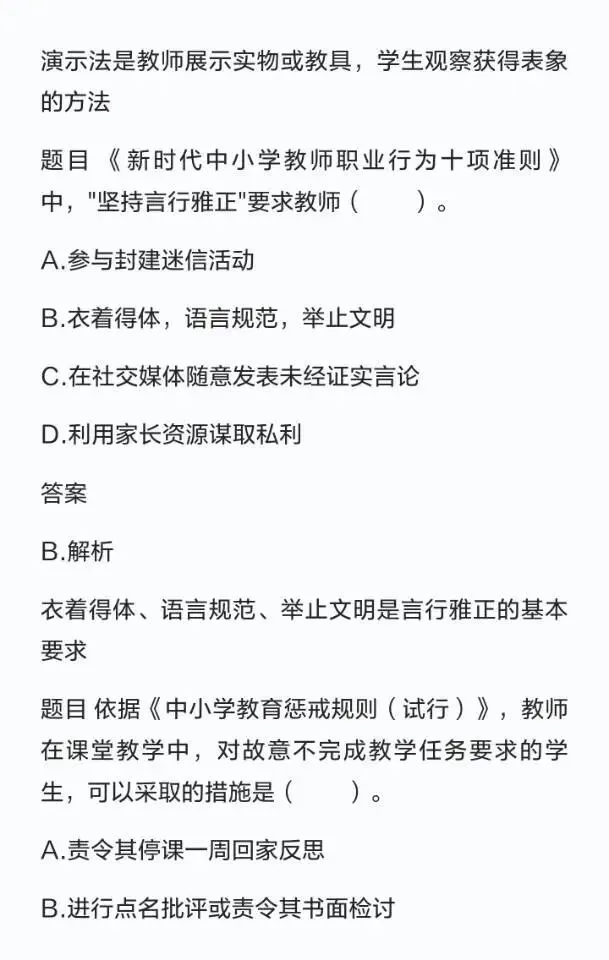 演示法是教师展示实物或教具，学生观察获得表象的方法

题目《新时代中小学教师职业行为十项准则》中，"坚持言行雅正"要求教师（　　）。

A.参与封建迷信活动

B.衣着得体，语言规范，举止文明

C.在社交媒体随意发表未经证实言论

D.利用家长资源谋取私利

答案

B.解析

衣着得体、语言规范、举止文明是言行雅正的基本要求

题目 依据《中小学教育惩戒规则（试行）》，教师在课堂教学中，对故意不完成教学任务要求的学生，可以采取的措施是（　　）。

A.责令其停课一周回家反思

B.进行点名批评或责令其书面检讨